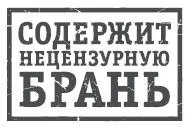 СОДЕРЖИТ
НЕЦЕНЗУРНУЮ
БРАНЬ